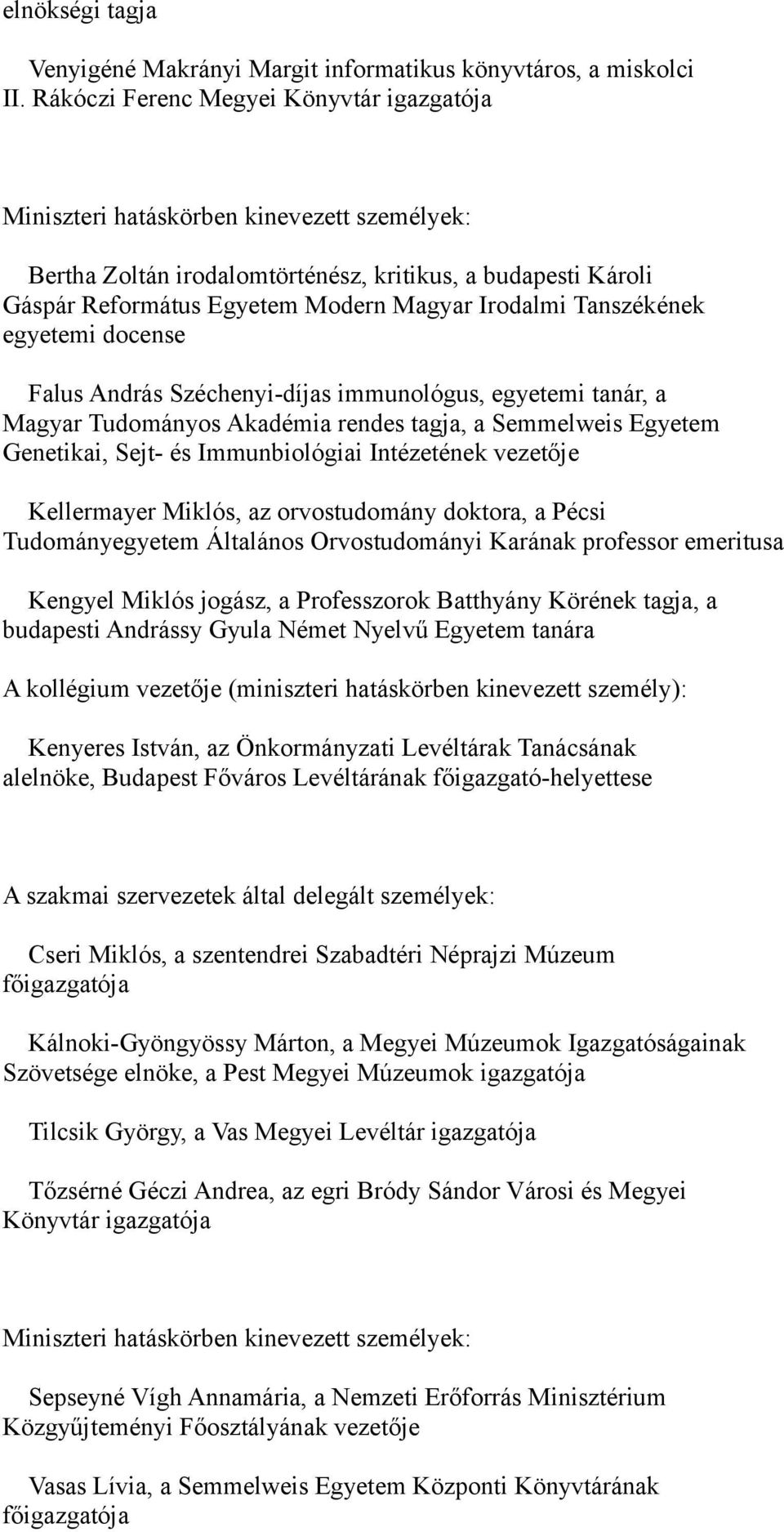 elnökségi tagja

Venyigéné Makrányi Margit informatikus könyvtáros, a miskolci II. Rákóczi Ferenc Megyei Könyvtár igazgatója

Miniszteri hatáskörben kinevezett személyek:

Bertha Zoltán irodalomtörténész, kritikus, a budapesti Károli Gáspár Református Egyetem Modern Magyar Irodalmi Tanszékének egyetemi docense

Falus András Széchenyi-díjas immunológus, egyetemi tanár, a Magyar Tudományos Akadémia rendes tagja, a Semmelweis Egyetem Genetikai, Sejt- és Immunbiológiai Intézetének vezetője

Kellermayer Miklós, az orvostudomány doktora, a Pécsi Tudományegyetem Általános Orvostudományi Karának professor emeritusa

Kengyel Miklós jogász, a Professzorok Batthyány Körének tagja, a budapesti Andrássy Gyula Német Nyelvű Egyetem tanára

A kollégium vezetője (miniszteri hatáskörben kinevezett személy):

Kenyeres István, az Önkormányzati Levéltárak Tanácsának alelnöke, Budapest Főváros Levéltárának főigazgató-helyettese

A szakmai szervezetek által delegált személyek:

Cseri Miklós, a szentendrei Szabadtéri Néprajzi Múzeum főigazgatója

Kálnoki-Gyöngyössy Márton, a Megyei Múzeumok Igazgatóságainak Szövetsége elnöke, a Pest Megyei Múzeumok igazgatója

Tilcsik György, a Vas Megyei Levéltár igazgatója

Tőzsérné Géczi Andrea, az egri Bródy Sándor Városi és Megyei Könyvtár igazgatója

Miniszteri hatáskörben kinevezett személyek:

Sepseyné Vígh Annamária, a Nemzeti Erőforrás Minisztérium Közgyűjteményi Főosztályának vezetője

Vasas Lívia, a Semmelweis Egyetem Központi Könyvtárának főigazgatója